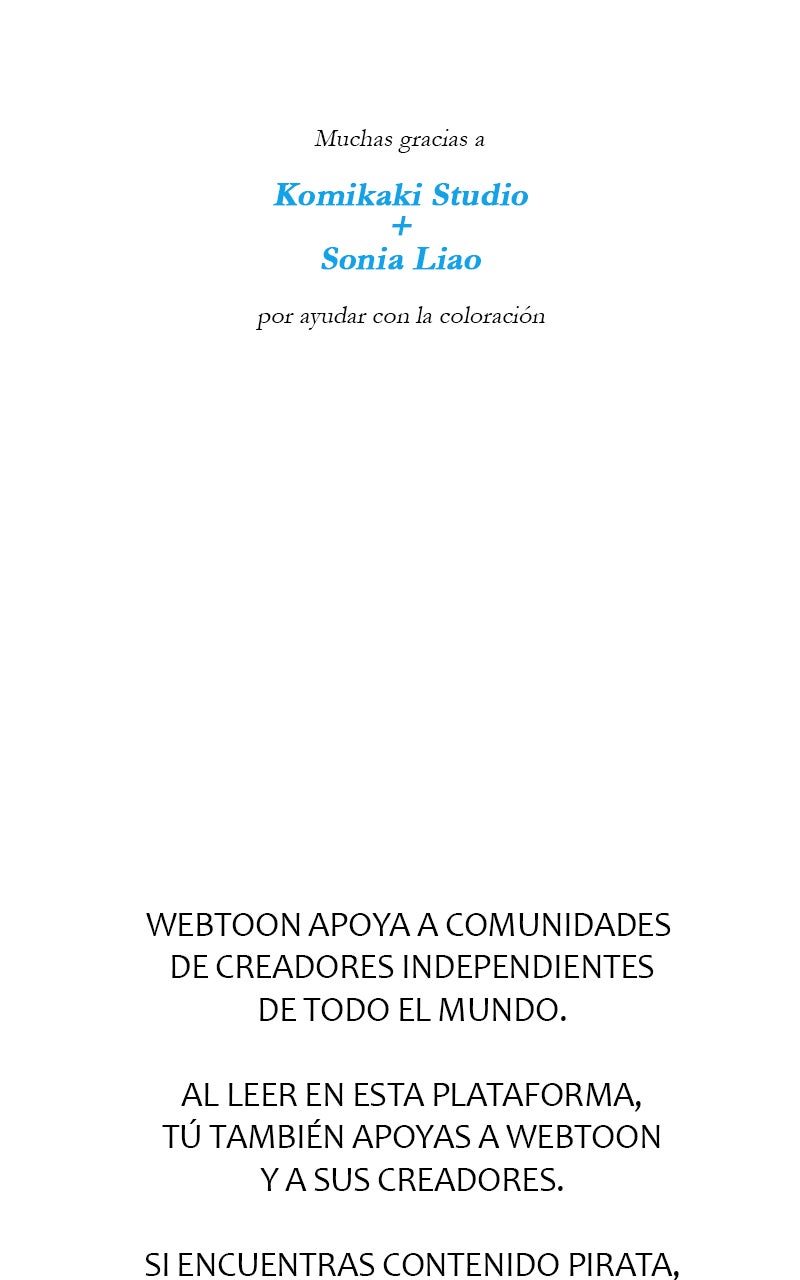 Muchas gracias a

Komikaki Studio
+
Sonia Liao

por ayudar con la coloración

WEBTOON APOYA A COMUNIDADES DE CREADORES INDEPENDIENTES DE TODO EL MUNDO.

AL LEER EN ESTA PLATAFORMA, TÚ TAMBIÉN APOYAS A WEBTOON Y A SUS CREADORES.

SI ENCUENTRAS CONTENIDO PIRATA,